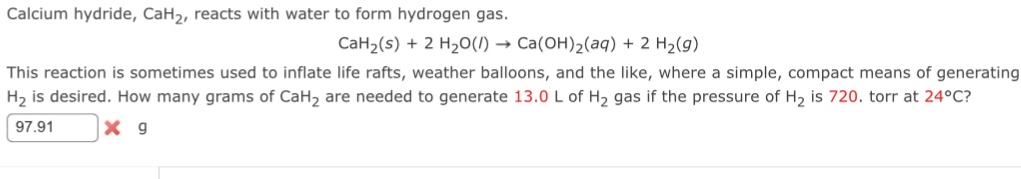 Calcium hydride, $CaH_2$, reacts with water to form hydrogen gas.

$CaH_2(s) + 2\ H_2O(l) \rightarrow Ca(OH)_2(aq) + 2\ H_2(g)$

This reaction is sometimes used to inflate life rafts, weather balloons, and the like, where a simple, compact means of generating $H_2$ is desired. How many grams of $CaH_2$ are needed to generate 13.0 L of $H_2$ gas if the pressure of $H_2$ is 720. torr at 24°C?

97.91 g